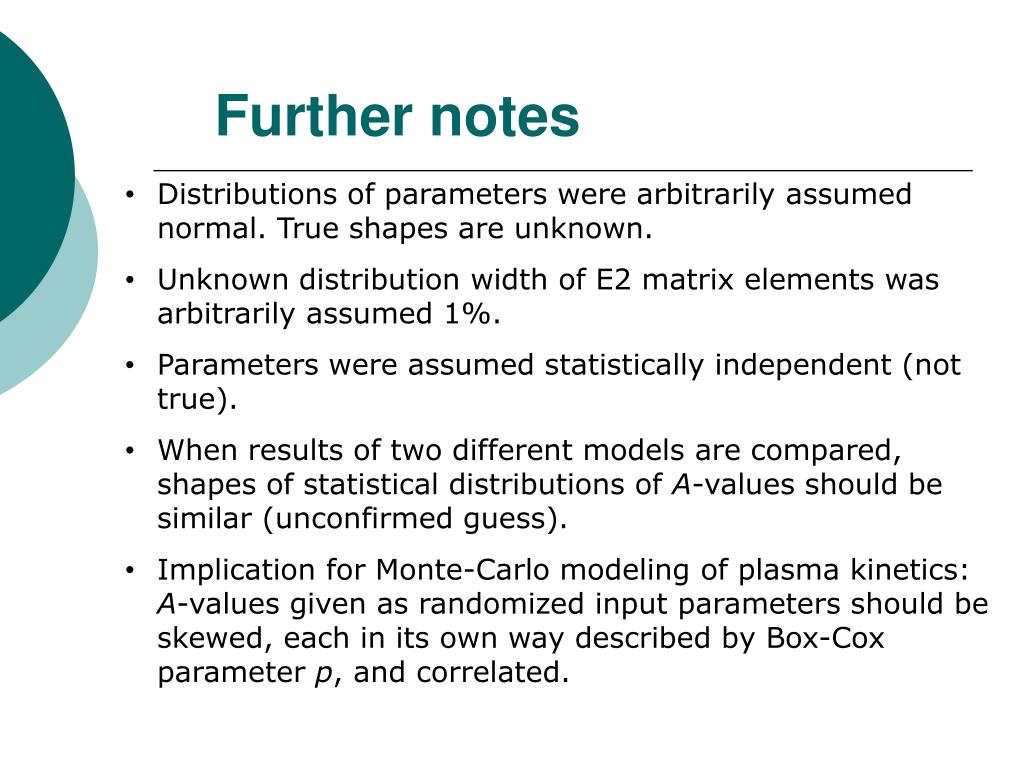 Further notes

• Distributions of parameters were arbitrarily assumed normal. True shapes are unknown.

• Unknown distribution width of E2 matrix elements was arbitrarily assumed 1%.

• Parameters were assumed statistically independent (not true).

• When results of two different models are compared, shapes of statistical distributions of $A$-values should be similar (unconfirmed guess).

• Implication for Monte-Carlo modeling of plasma kinetics: $A$-values given as randomized input parameters should be skewed, each in its own way described by Box-Cox parameter $p$, and correlated.